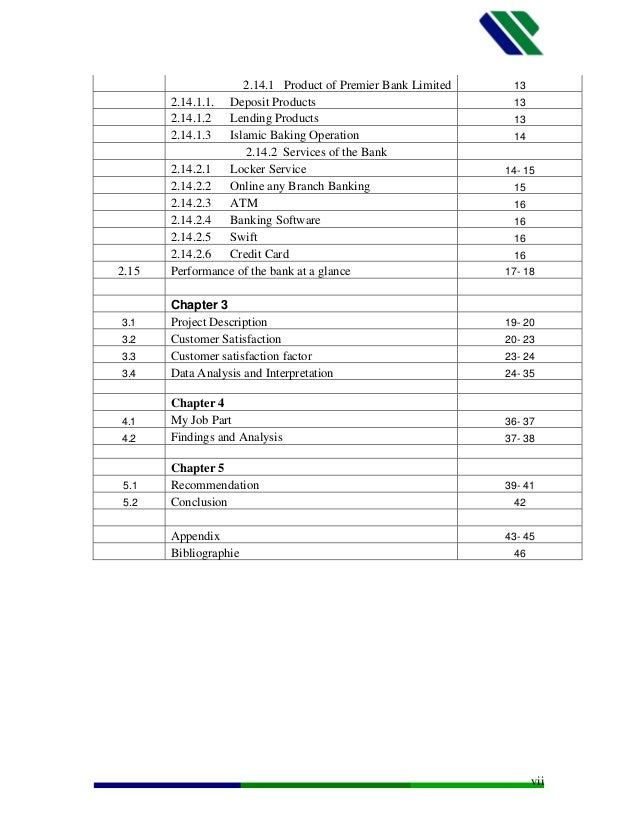 | | | |
|---|---|---|
| | 2.14.1 Product of Premier Bank Limited | 13 |
| | 2.14.1.1. Deposit Products | 13 |
| | 2.14.1.2 Lending Products | 13 |
| | 2.14.1.3 Islamic Baking Operation | 14 |
| | 2.14.2 Services of the Bank | |
| | 2.14.2.1 Locker Service | 14- 15 |
| | 2.14.2.2 Online any Branch Banking | 15 |
| | 2.14.2.3 ATM | 16 |
| | 2.14.2.4 Banking Software | 16 |
| | 2.14.2.5 Swift | 16 |
| | 2.14.2.6 Credit Card | 16 |
| 2.15 | Performance of the bank at a glance | 17- 18 |
| | | |
| | **Chapter 3** | |
| 3.1 | Project Description | 19- 20 |
| 3.2 | Customer Satisfaction | 20- 23 |
| 3.3 | Customer satisfaction factor | 23- 24 |
| 3.4 | Data Analysis and Interpretation | 24- 35 |
| | | |
| | **Chapter 4** | |
| 4.1 | My Job Part | 36- 37 |
| 4.2 | Findings and Analysis | 37- 38 |
| | | |
| | **Chapter 5** | |
| 5.1 | Recommendation | 39- 41 |
| 5.2 | Conclusion | 42 |
| | | |
| | Appendix | 43- 45 |
| | Bibliographie | 46 |

vii